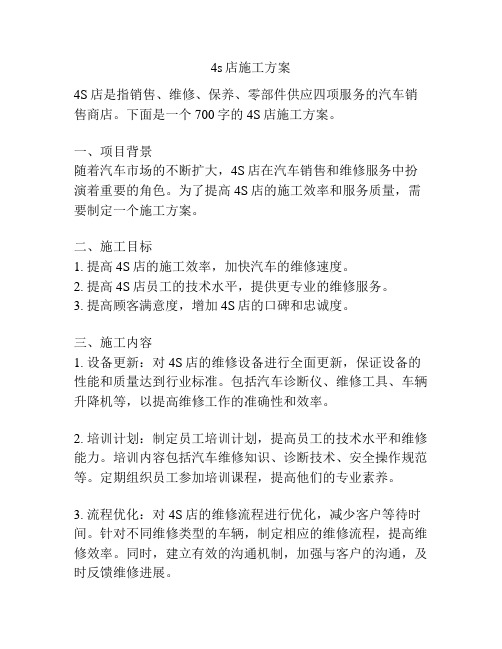 4s店施工方案

4S店是指销售、维修、保养、零部件供应四项服务的汽车销售商店。下面是一个700字的4S店施工方案。

一、项目背景
随着汽车市场的不断扩大，4S店在汽车销售和维修服务中扮演着重要的角色。为了提高4S店的施工效率和服务质量，需要制定一个施工方案。

二、施工目标
1. 提高4S店的施工效率，加快汽车的维修速度。
2. 提高4S店员工的技术水平，提供更专业的维修服务。
3. 提高顾客满意度，增加4S店的口碑和忠诚度。

三、施工内容
1. 设备更新：对4S店的维修设备进行全面更新，保证设备的性能和质量达到行业标准。包括汽车诊断仪、维修工具、车辆升降机等，以提高维修工作的准确性和效率。

2. 培训计划：制定员工培训计划，提高员工的技术水平和维修能力。培训内容包括汽车维修知识、诊断技术、安全操作规范等。定期组织员工参加培训课程，提高他们的专业素养。

3. 流程优化：对4S店的维修流程进行优化，减少客户等待时间。针对不同维修类型的车辆，制定相应的维修流程，提高维修效率。同时，建立有效的沟通机制，加强与客户的沟通，及时反馈维修进展。